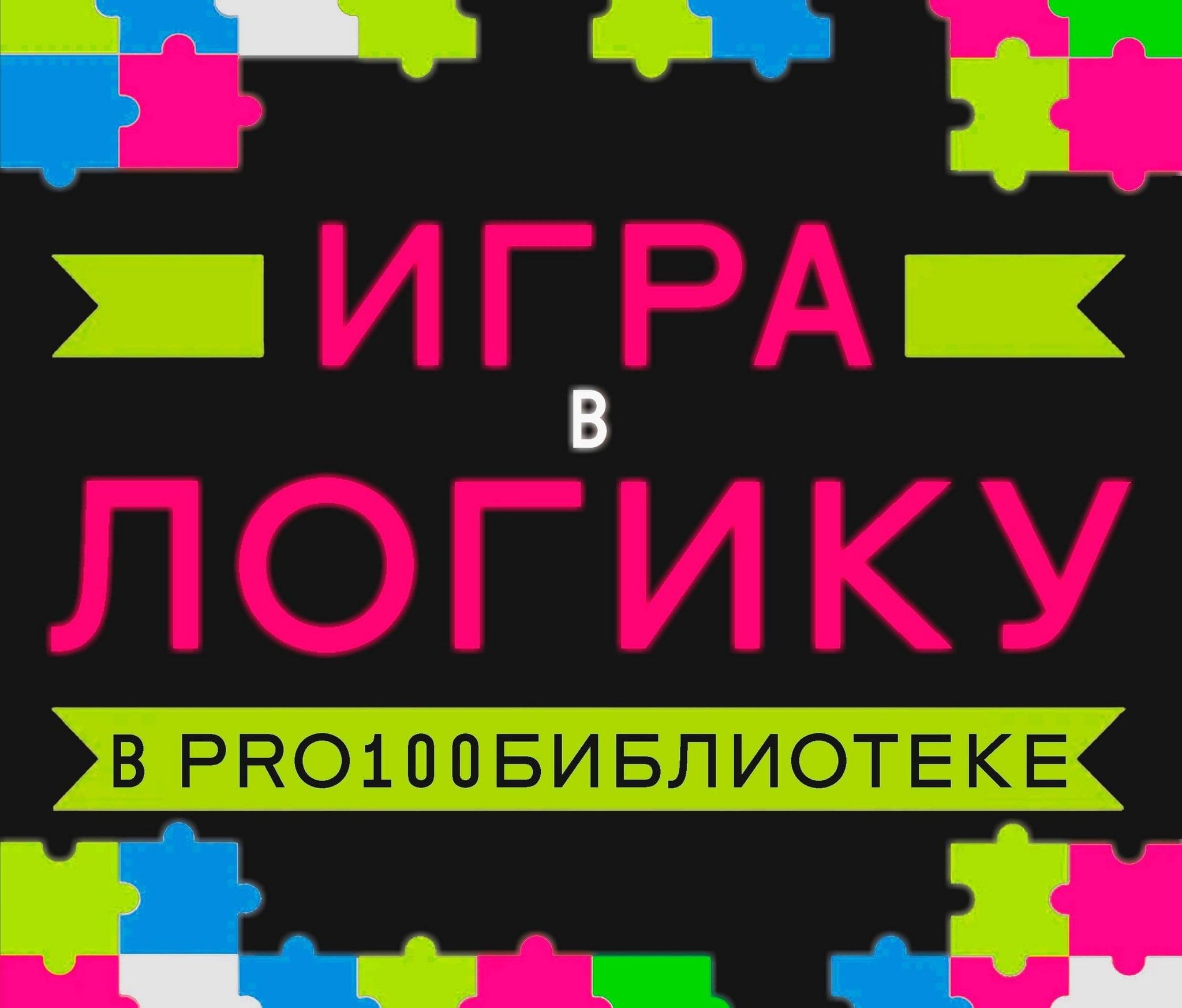 ИГРА
В
ЛОГИКУ

В PRO100БИБЛИОТЕКЕ